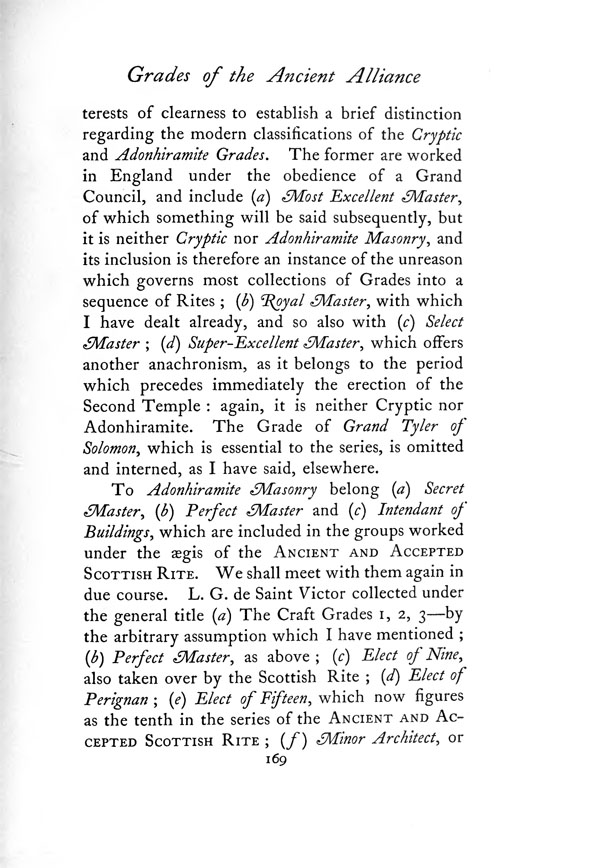 Grades of the Ancient Alliance

terests of clearness to establish a brief distinction regarding the modern classifications of the Cryptic and Adonhiramite Grades. The former are worked in England under the obedience of a Grand Council, and include (a) Most Excellent Master, of which something will be said subsequently, but it is neither Cryptic nor Adonhiramite Masonry, and its inclusion is therefore an instance of the unreason which governs most collections of Grades into a sequence of Rites ; (b) Royal Master, with which I have dealt already, and so also with (c) Select Master ; (d) Super-Excellent Master, which offers another anachronism, as it belongs to the period which precedes immediately the erection of the Second Temple : again, it is neither Cryptic nor Adonhiramite. The Grade of Grand Tyler of Solomon, which is essential to the series, is omitted and interned, as I have said, elsewhere.

To Adonhiramite Masonry belong (a) Secret Master, (b) Perfect Master and (c) Intendant of Buildings, which are included in the groups worked under the ægis of the Ancient and Accepted Scottish Rite. We shall meet with them again in due course. L. G. de Saint Victor collected under the general title (a) The Craft Grades 1, 2, 3—by the arbitrary assumption which I have mentioned ; (b) Perfect Master, as above ; (c) Elect of Nine, also taken over by the Scottish Rite ; (d) Elect of Perignan ; (e) Elect of Fifteen, which now figures as the tenth in the series of the Ancient and Accepted Scottish Rite ; (f) Minor Architect, or

169